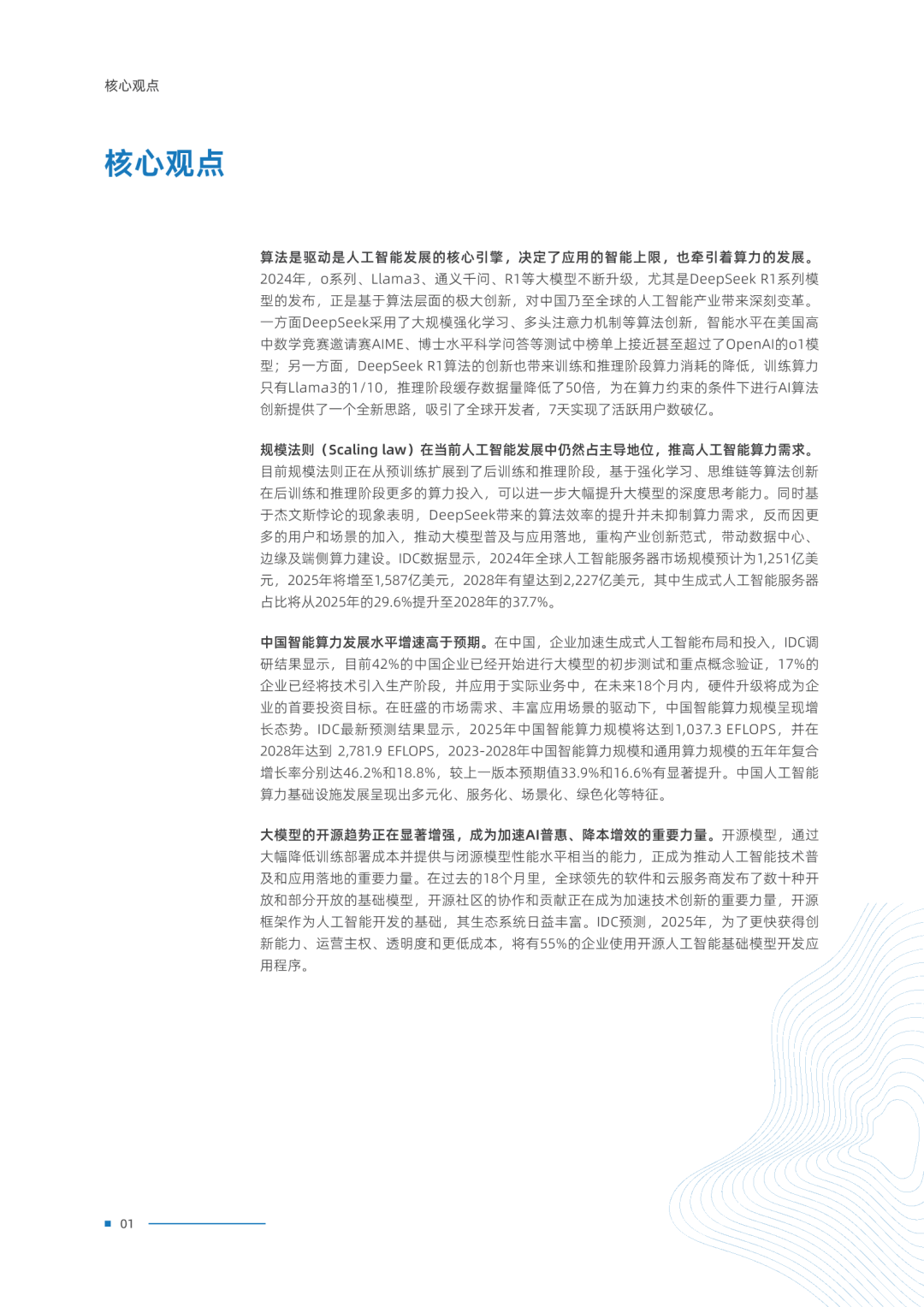 核心观点

核心观点

算法是驱动是人工智能发展的核心引擎，决定了应用的智能上限，也牵引着算力的发展。2024年，o系列、Llama3、通义千问、R1等大模型不断升级，尤其是DeepSeek R1系列模型的发布，正是基于算法层面的极大创新，对中国乃至全球的人工智能产业带来深刻变革。一方面DeepSeek采用了大规模强化学习、多头注意力机制等算法创新，智能水平在美国高中数学竞赛邀请赛AIME、博士水平科学问答等测试中榜单上接近甚至超过了OpenAI的o1模型；另一方面，DeepSeek R1算法的创新也带来训练和推理阶段算力消耗的降低，训练算力只有Llama3的1/10，推理阶段缓存数据量降低了50倍，为在算力约束的条件下进行AI算法创新提供了一个全新思路，吸引了全球开发者，7天实现了活跃用户数破亿。

规模法则（Scaling law）在当前人工智能发展中仍然占主导地位，推高人工智能算力需求。目前规模法则正在从预训练扩展到了后训练和推理阶段，基于强化学习、思维链等算法创新在后训练和推理阶段更多的算力投入，可以进一步大幅提升大模型的深度思考能力。同时基于杰文斯悖论的现象表明，DeepSeek带来的算法效率的提升并未抑制算力需求，反而因更多的用户和场景的加入，推动大模型普及与应用落地，重构产业创新范式，带动数据中心、边缘及端侧算力建设。IDC数据显示，2024年全球人工智能服务器市场规模预计为1,251亿美元，2025年将增至1,587亿美元，2028年有望达到2,227亿美元，其中生成式人工智能服务器占比将从2025年的29.6%提升至2028年的37.7%。

中国智能算力发展水平增速高于预期。在中国，企业加速生成式人工智能布局和投入，IDC调研结果显示，目前42%的中国企业已经开始进行大模型的初步测试和重点概念验证，17%的企业已经将技术引入生产阶段，并应用于实际业务中，在未来18个月内，硬件升级将成为企业的首要投资目标。在旺盛的市场需求、丰富应用场景的驱动下，中国智能算力规模呈现增长态势。IDC最新预测结果显示，2025年中国智能算力规模将达到1,037.3 EFLOPS，并在2028年达到 2,781.9 EFLOPS，2023-2028年中国智能算力规模和通用算力规模的五年年复合增长率分别达46.2%和18.8%，较上一版本预期值33.9%和16.6%有显著提升。中国人工智能算力基础设施发展呈现出多元化、服务化、场景化、绿色化等特征。

大模型的开源趋势正在显著增强，成为加速AI普惠、降本增效的重要力量。开源模型，通过大幅降低训练部署成本并提供与闭源模型性能水平相当的能力，正成为推动人工智能技术普及和应用落地的重要力量。在过去的18个月里，全球领先的软件和云服务商发布了数十种开放和部分开放的基础模型，开源社区的协作和贡献正在成为加速技术创新的重要力量，开源框架作为人工智能开发的基础，其生态系统日益丰富。IDC预测，2025年，为了更快获得创新能力、运营主权、透明度和更低成本，将有55%的企业使用开源人工智能基础模型开发应用程序。

01